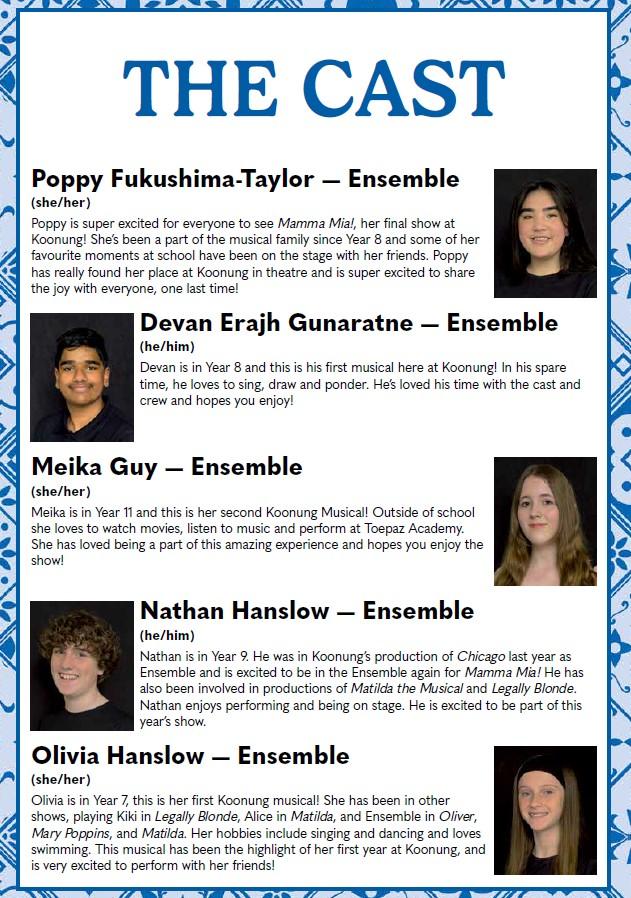 THE CAST

Poppy Fukushima-Taylor — Ensemble
(she/her)
Poppy is super excited for everyone to see Mamma Mia!, her final show at Koonung! She's been a part of the musical family since Year 8 and some of her favourite moments at school have been on the stage with her friends. Poppy has really found her place at Koonung in theatre and is super excited to share the joy with everyone, one last time!

Devan Erajh Gunaratne — Ensemble
(he/him)
Devan is in Year 8 and this is his first musical here at Koonung! In his spare time, he loves to sing, draw and ponder. He's loved his time with the cast and crew and hopes you enjoy!

Meika Guy — Ensemble
(she/her)
Meika is in Year 11 and this is her second Koonung Musical! Outside of school she loves to watch movies, listen to music and perform at Toepaz Academy. She has loved being a part of this amazing experience and hopes you enjoy the show!

Nathan Hanslow — Ensemble
(he/him)
Nathan is in Year 9. He was in Koonung's production of Chicago last year as Ensemble and is excited to be in the Ensemble again for Mamma Mia! He has also been involved in productions of Matilda the Musical and Legally Blonde. Nathan enjoys performing and being on stage. He is excited to be part of this year's show.

Olivia Hanslow — Ensemble
(she/her)
Olivia is in Year 7, this is her first Koonung musical! She has been in other shows, playing Kiki in Legally Blonde, Alice in Matilda, and Ensemble in Oliver, Mary Poppins, and Matilda. Her hobbies include singing and dancing and loves swimming. This musical has been the highlight of her first year at Koonung, and is very excited to perform with her friends!